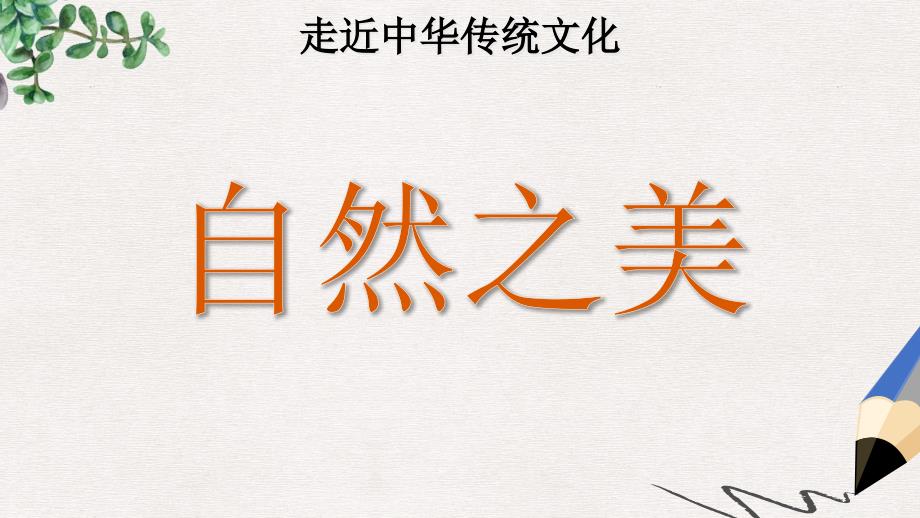 走近中华传统文化

自然之美